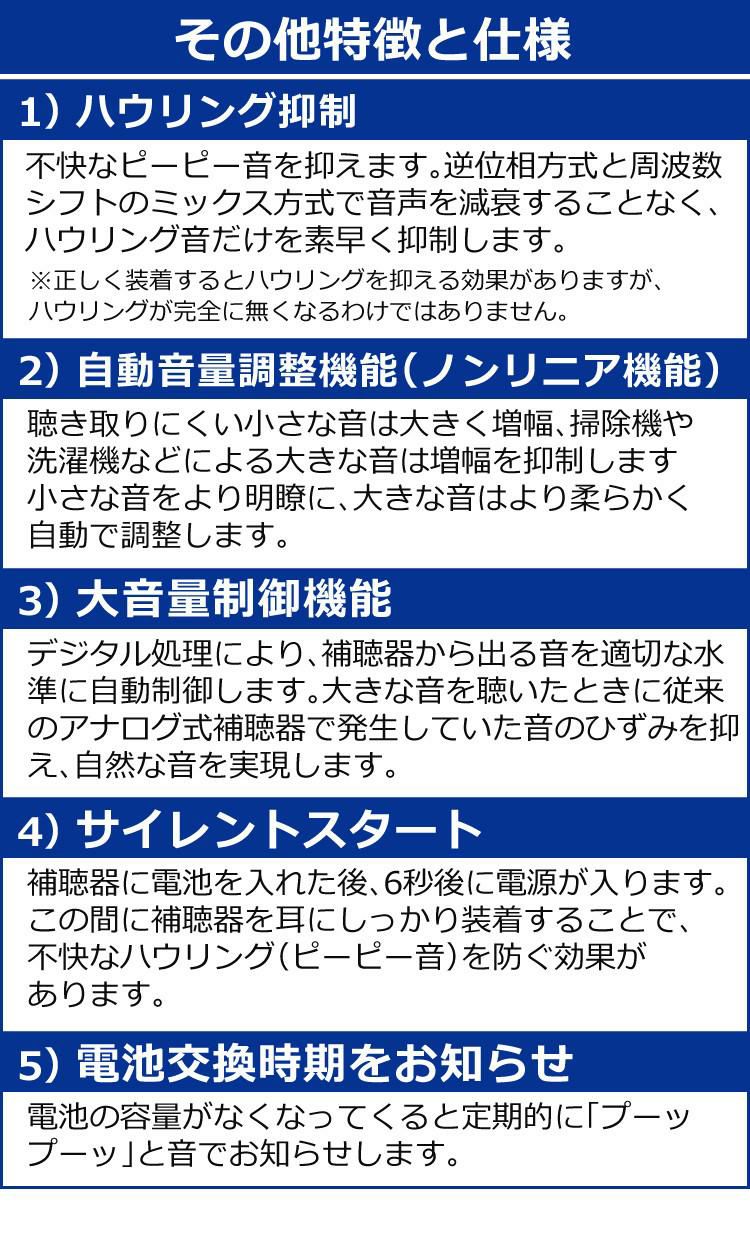 その他特徴と仕様

1）ハウリング抑制

不快なピーピー音を抑えます。逆位相方式と周波数シフトのミックス方式で音声を減衰することなく、ハウリング音だけを素早く抑制します。
※正しく装着するとハウリングを抑える効果がありますが、ハウリングが完全に無くなるわけではありません。

2）自動音量調整機能（ノンリニア機能）

聴き取りにくい小さな音は大きく増幅、掃除機や洗濯機などによる大きな音は増幅を抑制します
小さな音をより明瞭に、大きな音はより柔らかく自動で調整します。

3）大音量制御機能

デジタル処理により、補聴器から出る音を適切な水準に自動制御します。大きな音を聴いたときに従来のアナログ式補聴器で発生していた音のひずみを抑え、自然な音を実現します。

4）サイレントスタート

補聴器に電池を入れた後、6秒後に電源が入ります。この間に補聴器を耳にしっかり装着することで、不快なハウリング（ピーピー音）を防ぐ効果があります。

5）電池交換時期をお知らせ

電池の容量がなくなってくると定期的に「プーップーッ」と音でお知らせします。